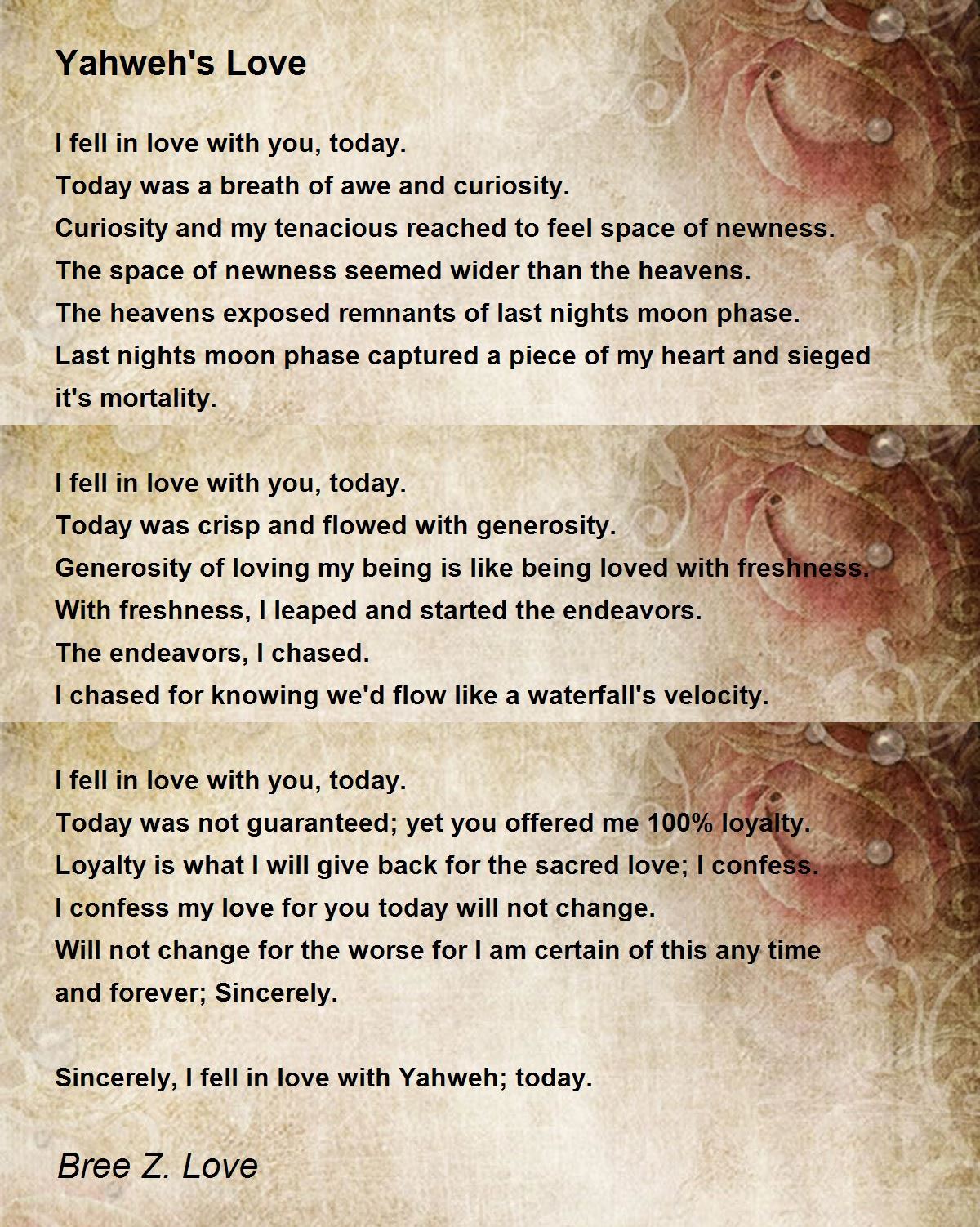 Yahweh's Love

I fell in love with you, today.
Today was a breath of awe and curiosity.
Curiosity and my tenacious reached to feel space of newness.
The space of newness seemed wider than the heavens.
The heavens exposed remnants of last nights moon phase.
Last nights moon phase captured a piece of my heart and sieged it's mortality.

I fell in love with you, today.
Today was crisp and flowed with generosity.
Generosity of loving my being is like being loved with freshness.
With freshness, I leaped and started the endeavors.
The endeavors, I chased.
I chased for knowing we'd flow like a waterfall's velocity.

I fell in love with you, today.
Today was not guaranteed; yet you offered me 100% loyalty.
Loyalty is what I will give back for the sacred love; I confess.
I confess my love for you today will not change.
Will not change for the worse for I am certain of this any time and forever; Sincerely.

Sincerely, I fell in love with Yahweh; today.

Bree Z. Love